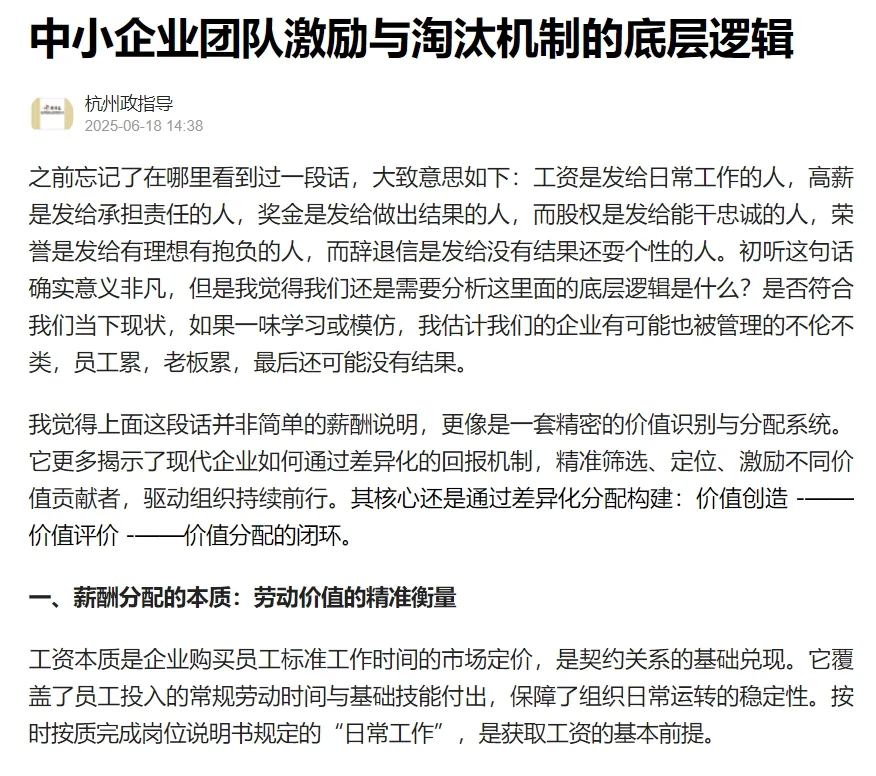 中小企业团队激励与淘汰机制的底层逻辑

杭州政指导
2025-06-18 14:38

之前忘记了在哪里看到过一段话，大致意思如下：工资是发给日常工作的人，高薪是发给承担责任的人，奖金是发给做出结果的人，而股权是发给能干忠诚的人，荣誉是发给有理想有抱负的人，而辞退信是发给没有结果还耍个性的人。初听这句话确实意义非凡，但是我觉得我们还是需要分析这里面的底层逻辑是什么？是否符合我们当下现状，如果一味学习或模仿，我估计我们的企业有可能也被管理的不伦不类，员工累，老板累，最后还可能没有结果。

我觉得上面这段话并非简单的薪酬说明，更像是一套精密的价值识别与分配系统。它更多揭示了现代企业如何通过差异化的回报机制，精准筛选、定位、激励不同价值贡献者，驱动组织持续前行。其核心还是通过差异化分配构建：价值创造 -——价值评价 -——价值分配的闭环。

一、薪酬分配的本质：劳动价值的精准衡量

工资本质是企业购买员工标准工作时间的市场定价，是契约关系的基础兑现。它覆盖了员工投入的常规劳动时间与基础技能付出，保障了组织日常运转的稳定性。按时按质完成岗位说明书规定的“日常工作”，是获取工资的基本前提。